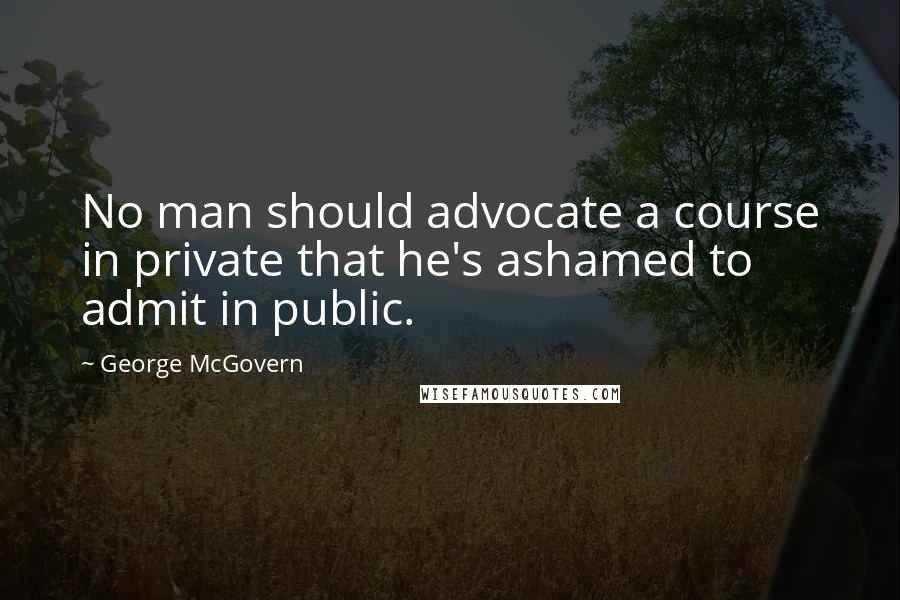 No man should advocate a course in private that he's ashamed to admit in public.

~ George McGovern

WISEFAMOUSQUOTES.COM